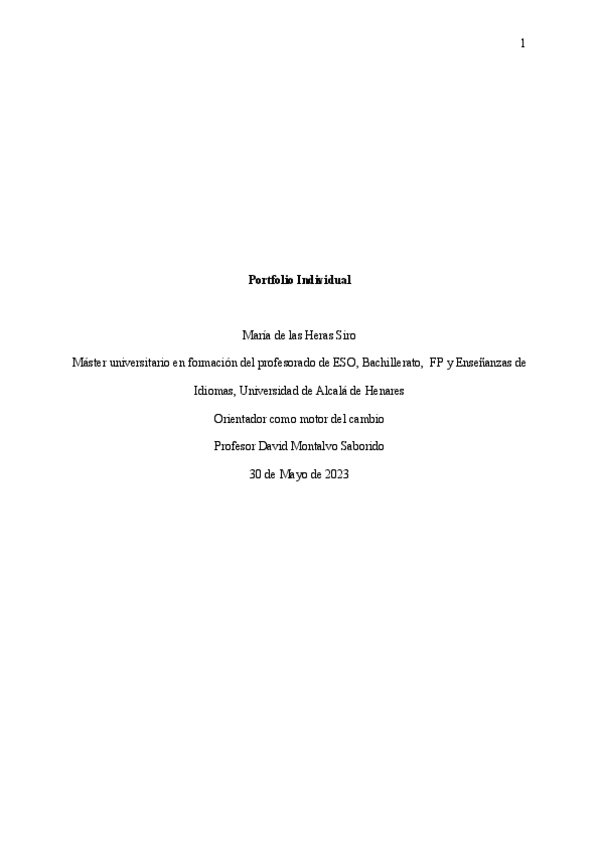 1

Portfolio Individual

María de las Heras Siro

Máster universitario en formación del profesorado de ESO, Bachillerato, FP y Enseñanzas de Idiomas, Universidad de Alcalá de Henares

Orientador como motor del cambio

Profesor David Montalvo Saborido

30 de Mayo de 2023